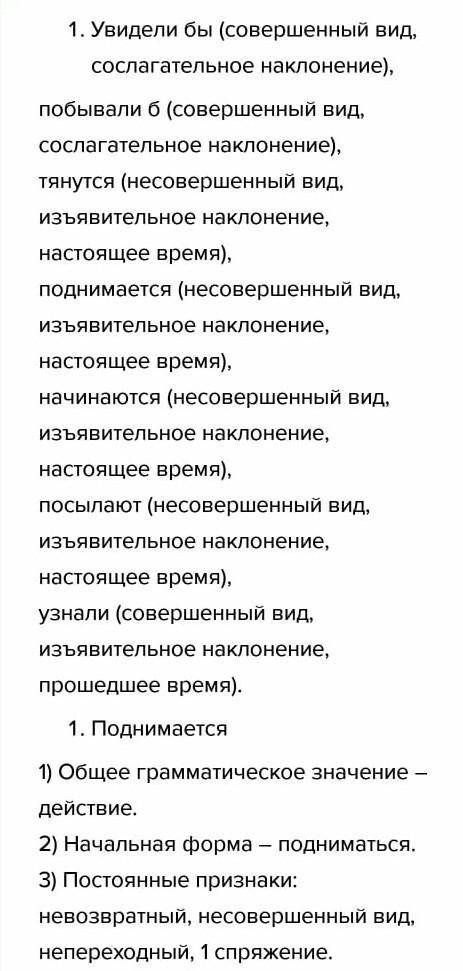 1. Увидели бы (совершенный вид, сослагательное наклонение),

побывали б (совершенный вид, сослагательное наклонение),
тянутся (несовершенный вид, изъявительное наклонение, настоящее время),
поднимается (несовершенный вид, изъявительное наклонение, настоящее время),
начинаются (несовершенный вид, изъявительное наклонение, настоящее время),
посылают (несовершенный вид, изъявительное наклонение, настоящее время),
узнали (совершенный вид, изъявительное наклонение, прошедшее время).

1. Поднимается

1) Общее грамматическое значение – действие.
2) Начальная форма – подниматься.
3) Постоянные признаки: невозвратный, несовершенный вид, непереходный, 1 спряжение.